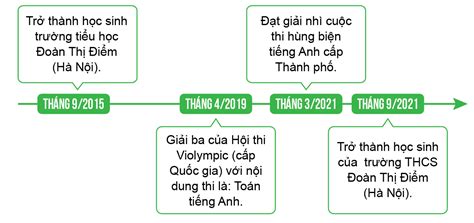 Trở thành học sinh trường tiểu học Đoàn Thị Điểm (Hà Nội).

THÁNG 9/2015

THÁNG 4/2019

Giải ba của Hội thi Violympic (cấp Quốc gia) với nội dung thi là: Toán tiếng Anh.

Đạt giải nhì cuộc thi hùng biện tiếng Anh cấp Thành phố.

THÁNG 3/2021

THÁNG 9/2021

Trở thành học sinh của trường THCS Đoàn Thị Điểm (Hà Nội).